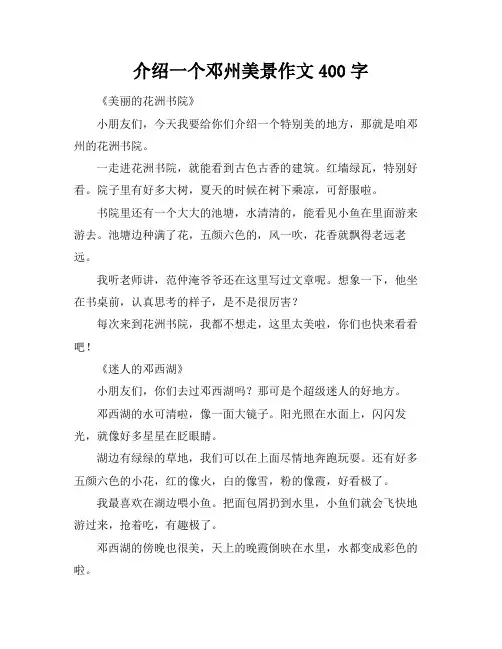 介绍一个邓州美景作文 400 字

《美丽的花洲书院》

小朋友们，今天我要给你们介绍一个特别美的地方，那就是咱邓州的花洲书院。

一走进花洲书院，就能看到古色古香的建筑。红墙绿瓦，特别好看。院子里有好多大树，夏天的时候在树下乘凉，可舒服啦。

书院里还有一个大大的池塘，水清清的，能看见小鱼在里面游来游去。池塘边种满了花，五颜六色的，风一吹，花香就飘得老远老远。

我听老师讲，范仲淹爷爷还在这里写过文章呢。想象一下，他坐在书桌前，认真思考的样子，是不是很厉害？

每次来到花洲书院，我都不想走，这里太美啦，你们也快来看看吧！

《迷人的邓西湖》

小朋友们，你们去过邓西湖吗？那可是个超级迷人的好地方。

邓西湖的水可清啦，像一面大镜子。阳光照在水面上，闪闪发光，就像好多星星在眨眼睛。

湖边有绿绿的草地，我们可以在上面尽情地奔跑玩耍。还有好多五颜六色的小花，红的像火，白的像雪，粉的像霞，好看极了。

我最喜欢在湖边喂小鱼。把面包屑扔到水里，小鱼们就会飞快地游过来，抢着吃，有趣极了。

邓西湖的傍晚也很美，天上的晚霞倒映在水里，水都变成彩色的啦。